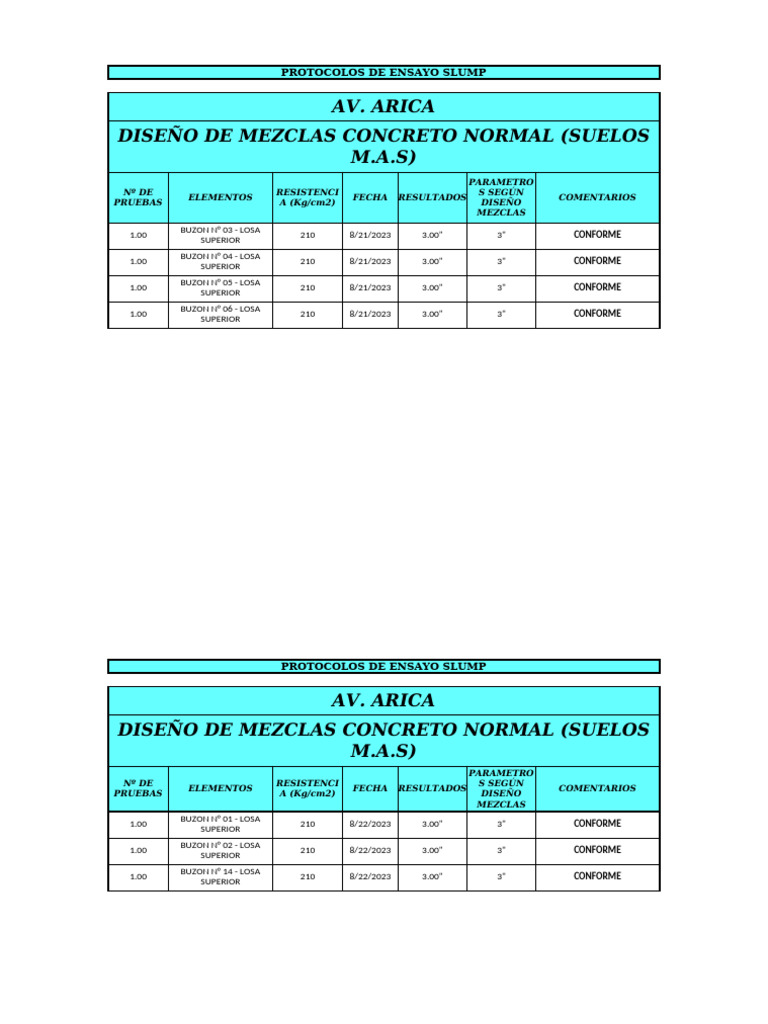 PROTOCOLOS DE ENSAYO SLUMP

AV. ARICA

DISEÑO DE MEZCLAS CONCRETO NORMAL (SUELOS M.A.S)

| Nº DE PRUEBAS | ELEMENTOS | RESISTENCIA (Kg/cm2) | FECHA | RESULTADOS | PARAMETROS SEGUN DISEÑO MEZCLAS | COMENTARIOS |
|---|---|---|---|---|---|---|
| 1.00 | BUZON Nº 03 - LOSA SUPERIOR | 210 | 8/21/2023 | 3.00" | 3" | CONFORME |
| 1.00 | BUZON Nº 04 - LOSA SUPERIOR | 210 | 8/21/2023 | 3.00" | 3" | CONFORME |
| 1.00 | BUZON Nº 05 - LOSA SUPERIOR | 210 | 8/21/2023 | 3.00" | 3" | CONFORME |
| 1.00 | BUZON Nº 06 - LOSA SUPERIOR | 210 | 8/21/2023 | 3.00" | 3" | CONFORME |

PROTOCOLOS DE ENSAYO SLUMP

AV. ARICA

DISEÑO DE MEZCLAS CONCRETO NORMAL (SUELOS M.A.S)

| Nº DE PRUEBAS | ELEMENTOS | RESISTENCIA (Kg/cm2) | FECHA | RESULTADOS | PARAMETROS SEGUN DISEÑO MEZCLAS | COMENTARIOS |
|---|---|---|---|---|---|---|
| 1.00 | BUZON Nº 01 - LOSA SUPERIOR | 210 | 8/22/2023 | 3.00" | 3" | CONFORME |
| 1.00 | BUZON Nº 02 - LOSA SUPERIOR | 210 | 8/22/2023 | 3.00" | 3" | CONFORME |
| 1.00 | BUZON Nº 14 - LOSA SUPERIOR | 210 | 8/22/2023 | 3.00" | 3" | CONFORME |